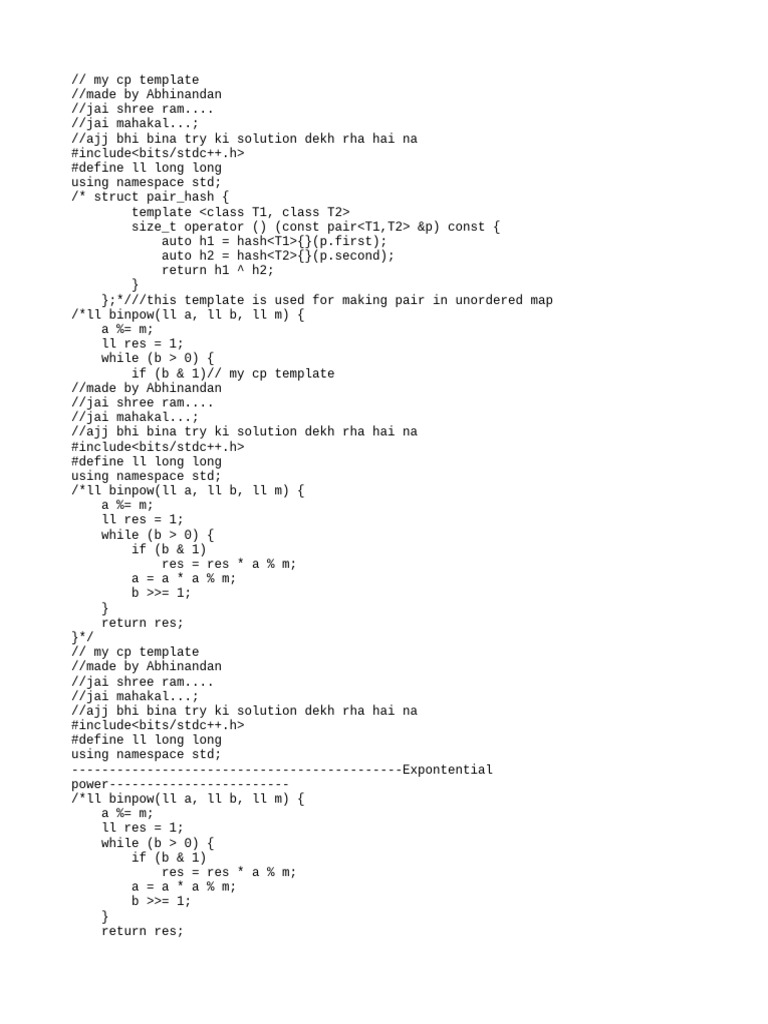 // my cp template
//made by Abhinandan
//jai shree ram....
//jai mahakal...;
//ajj bhi bina try ki solution dekh rha hai na
#include<bits/stdc++.h>
#define ll long long
using namespace std;
/* struct pair_hash {
        template <class T1, class T2>
        size_t operator () (const pair<T1,T2> &p) const {
            auto h1 = hash<T1>{}(p.first);
            auto h2 = hash<T2>{}(p.second);
            return h1 ^ h2;
        }
    };*///this template is used for making pair in unordered map
/*ll binpow(ll a, ll b, ll m) {
    a %= m;
    ll res = 1;
    while (b > 0) {
        if (b & 1)// my cp template
//made by Abhinandan
//jai shree ram....
//jai mahakal...;
//ajj bhi bina try ki solution dekh rha hai na
#include<bits/stdc++.h>
#define ll long long
using namespace std;
/*ll binpow(ll a, ll b, ll m) {
    a %= m;
    ll res = 1;
    while (b > 0) {
        if (b & 1)
            res = res * a % m;
        a = a * a % m;
        b >>= 1;
    }
    return res;
}*/
// my cp template
//made by Abhinandan
//jai shree ram....
//jai mahakal...;
//ajj bhi bina try ki solution dekh rha hai na
#include<bits/stdc++.h>
#define ll long long
using namespace std;
--------------------------------------------Expontential power------------------------
/*ll binpow(ll a, ll b, ll m) {
    a %= m;
    ll res = 1;
    while (b > 0) {
        if (b & 1)
            res = res * a % m;
        a = a * a % m;
        b >>= 1;
    }
    return res;